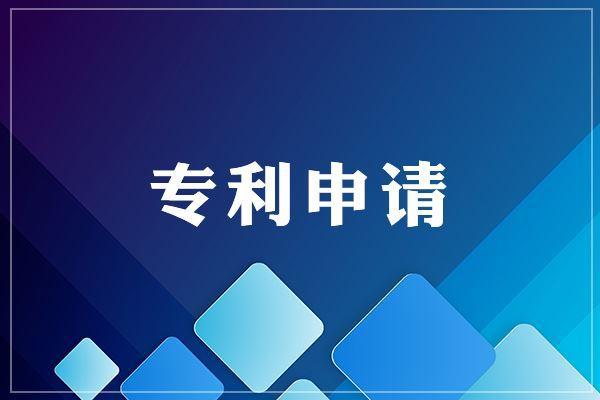 专利申请